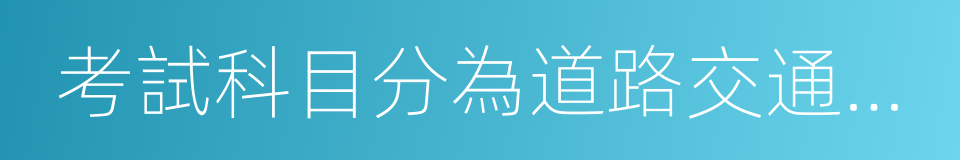 考試科目分為道路交通...